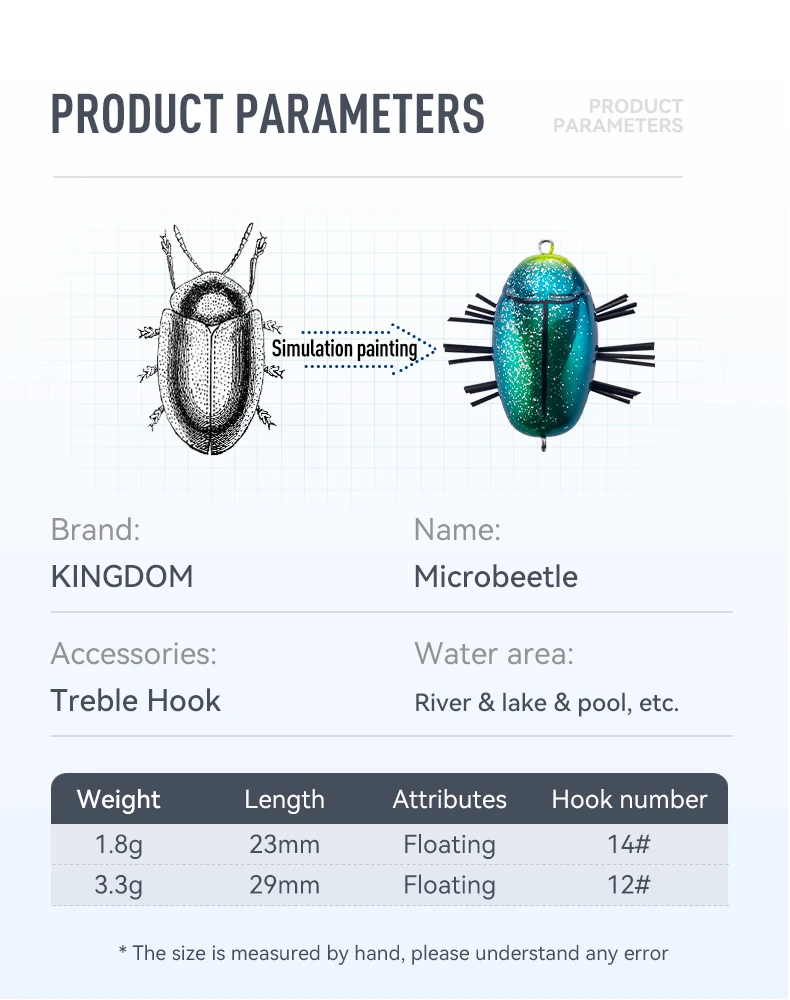 PRODUCT PARAMETERS

PRODUCT PARAMETERS

Simulation painting

Brand:
KINGDOM

Name:
Microbeetle

Accessories:
Treble Hook

Water area:
River & lake & pool, etc.

| Weight | Length | Attributes | Hook number |
|---|---|---|---|
| 1.8g | 23mm | Floating | 14# |
| 3.3g | 29mm | Floating | 12# |

* The size is measured by hand, please understand any error